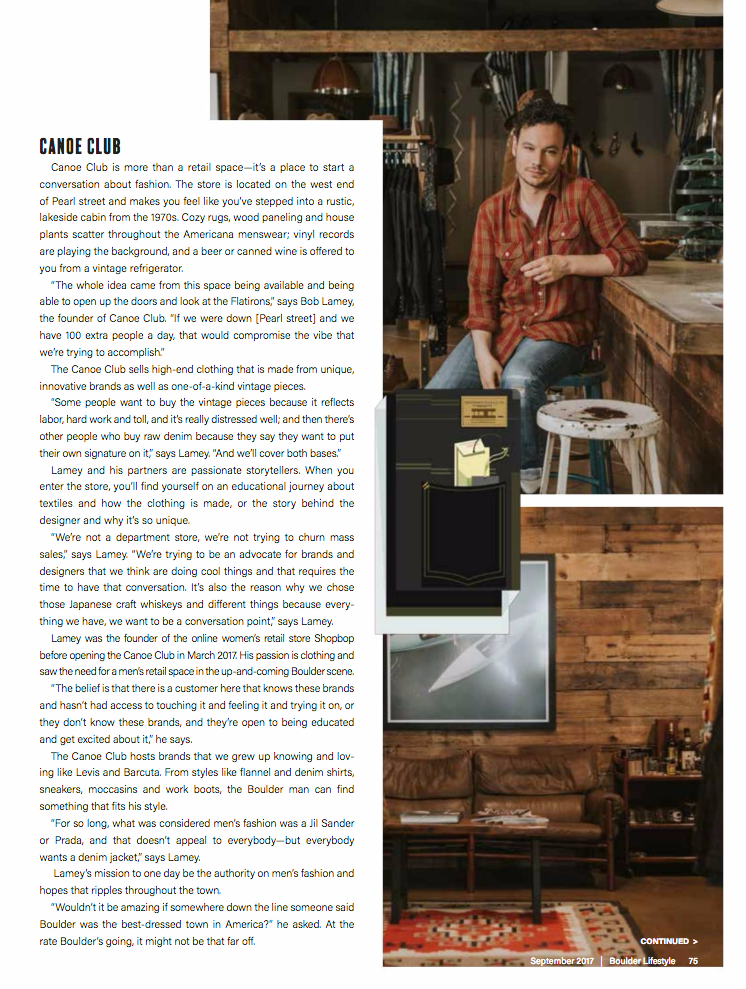 CANOE CLUB

Canoe Club is more than a retail space—it's a place to start a conversation about fashion. The store is located on the west end of Pearl street and makes you feel like you've stepped into a rustic, lakeside cabin from the 1970s. Cozy rugs, wood paneling and house plants scatter throughout the Americana menswear; vinyl records are playing the background, and a beer or canned wine is offered to you from a vintage refrigerator.

"The whole idea came from this space being available and being able to open up the doors and look at the Flatirons," says Bob Lamey, the founder of Canoe Club. "If we were down [Pearl street] and we have 100 extra people a day, that would compromise the vibe that we're trying to accomplish."

The Canoe Club sells high-end clothing that is made from unique, innovative brands as well as one-of-a-kind vintage pieces.

"Some people want to buy the vintage pieces because it reflects labor, hard work and toll, and it's really distressed well; and then there's other people who buy raw denim because they say they want to put their own signature on it," says Lamey. "And we'll cover both bases."

Lamey and his partners are passionate storytellers. When you enter the store, you'll find yourself on an educational journey about textiles and how the clothing is made, or the story behind the designer and why it's so unique.

"We're not a department store, we're not trying to churn mass sales," says Lamey. "We're trying to be an advocate for brands and designers that we think are doing cool things and that requires the time to have that conversation. It's also the reason why we chose those Japanese craft whiskeys and different things because everything we have, we want to be a conversation point," says Lamey.

Lamey was the founder of the online women's retail store Shopbop before opening the Canoe Club in March 2017. His passion is clothing and saw the need for a men's retail space in the up-and-coming Boulder scene.

"The belief is that there is a customer here that knows these brands and hasn't had access to touching it and feeling it and trying it on, or they don't know these brands, and they're open to being educated and get excited about it," he says.

The Canoe Club hosts brands that we grew up knowing and loving like Levis and Barcuta. From styles like flannel and denim shirts, sneakers, moccasins and work boots, the Boulder man can find something that fits his style.

"For so long, what was considered men's fashion was a Jil Sander or Prada, and that doesn't appeal to everybody—but everybody wants a denim jacket," says Lamey.

Lamey's mission to one day be the authority on men's fashion and hopes that ripples throughout the town.

"Wouldn't it be amazing if somewhere down the line someone said Boulder was the best-dressed town in America?" he asked. At the rate Boulder's going, it might not be that far off.

CONTINUED >

September 2017 | Boulder Lifestyle 75